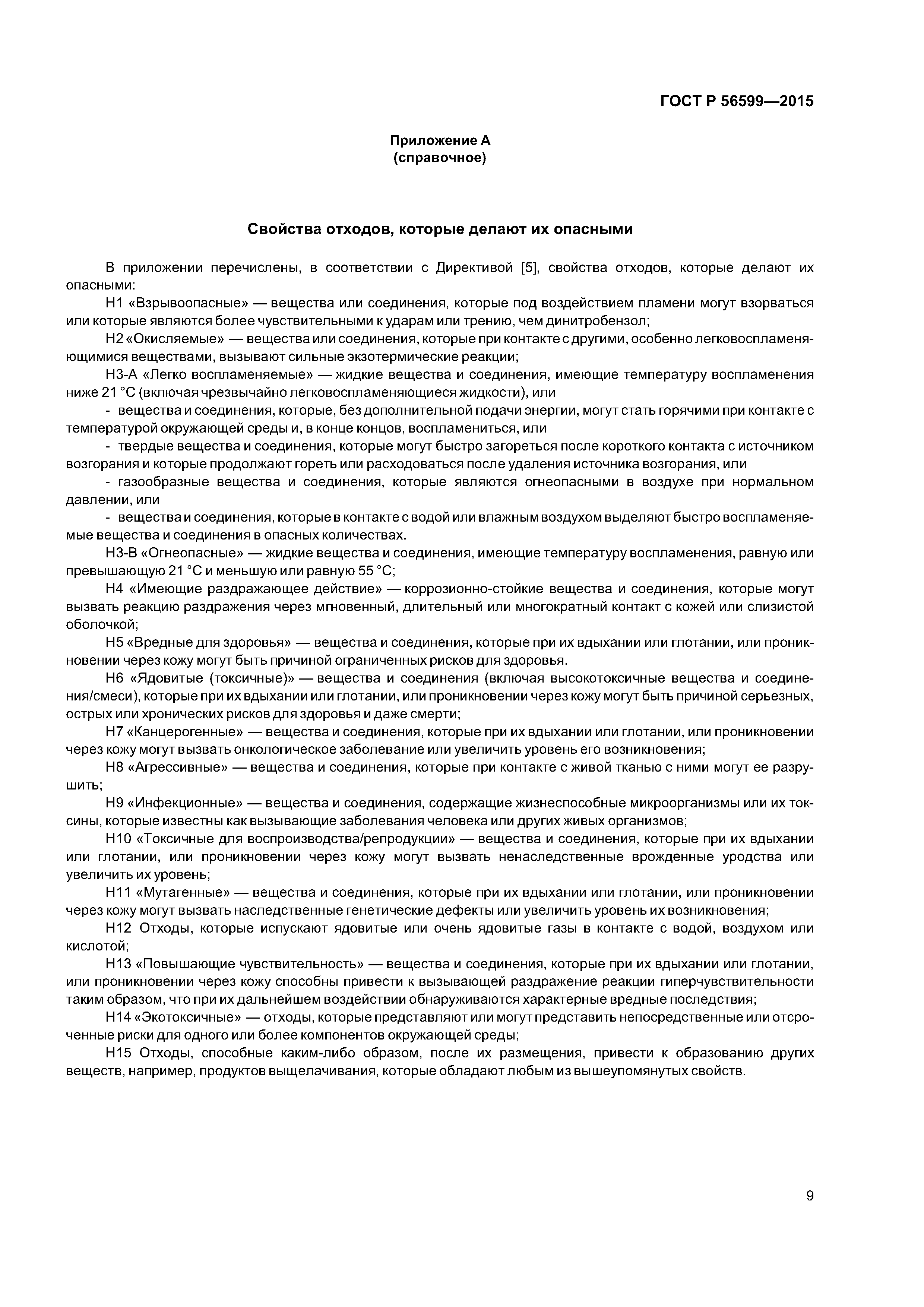 ГОСТ Р 56599—2015

Приложение А
(справочное)

Свойства отходов, которые делают их опасными

В приложении перечислены, в соответствии с Директивой [5], свойства отходов, которые делают их опасными:

Н1 «Взрывоопасные» — вещества или соединения, которые под воздействием пламени могут взорваться или которые являются более чувствительными к ударам или трению, чем динитробензол;

Н2 «Окисляемые» — вещества или соединения, которые при контакте с другими, особенно легковоспламеняющимися веществами, вызывают сильные экзотермические реакции;

Н3-А «Легко воспламеняемые» — жидкие вещества и соединения, имеющие температуру воспламенения ниже 21 °С (включая чрезвычайно легковоспламеняющиеся жидкости), или

- вещества и соединения, которые, без дополнительной подачи энергии, могут стать горячими при контакте с температурой окружающей среды и, в конце концов, воспламениться, или

- твердые вещества и соединения, которые могут быстро загореться после короткого контакта с источником возгорания и которые продолжают гореть или расходоваться после удаления источника возгорания, или

- газообразные вещества и соединения, которые являются огнеопасными в воздухе при нормальном давлении, или

- вещества и соединения, которые в контакте с водой или влажным воздухом выделяют быстро воспламеняемые вещества и соединения в опасных количествах.

Н3-В «Огнеопасные» — жидкие вещества и соединения, имеющие температуру воспламенения, равную или превышающую 21 °С и меньшую или равную 55 °С;

Н4 «Имеющие раздражающее действие» — коррозионно-стойкие вещества и соединения, которые могут вызвать реакцию раздражения через мгновенный, длительный или многократный контакт с кожей или слизистой оболочкой;

Н5 «Вредные для здоровья» — вещества и соединения, которые при их вдыхании или глотании, или проникновении через кожу могут быть причиной ограниченных рисков для здоровья.

Н6 «Ядовитые (токсичные)» — вещества и соединения (включая высокотоксичные вещества и соединения/смеси), которые при их вдыхании или глотании, или проникновении через кожу могут быть причиной серьезных, острых или хронических рисков для здоровья и даже смерти;

Н7 «Канцерогенные» — вещества и соединения, которые при их вдыхании или глотании, или проникновении через кожу могут вызвать онкологическое заболевание или увеличить уровень его возникновения;

Н8 «Агрессивные» — вещества и соединения, которые при контакте с живой тканью с ними могут ее разрушить;

Н9 «Инфекционные» — вещества и соединения, содержащие жизнеспособные микроорганизмы или их токсины, которые известны как вызывающие заболевания человека или других живых организмов;

Н10 «Токсичные для воспроизводства/репродукции» — вещества и соединения, которые при их вдыхании или глотании, или проникновении через кожу могут вызвать ненаследственные врожденные уродства или увеличить их уровень;

Н11 «Мутагенные» — вещества и соединения, которые при их вдыхании или глотании, или проникновении через кожу могут вызвать наследственные генетические дефекты или увеличить уровень их возникновения;

Н12 Отходы, которые испускают ядовитые или очень ядовитые газы в контакте с водой, воздухом или кислотой;

Н13 «Повышающие чувствительность» — вещества и соединения, которые при их вдыхании или глотании, или проникновении через кожу способны привести к вызывающей раздражение реакции гиперчувствительности таким образом, что при их дальнейшем воздействии обнаруживаются характерные вредные последствия;

Н14 «Экотоксичные» — отходы, которые представляют или могут представить непосредственные или отсроченные риски для одного или более компонентов окружающей среды;

Н15 Отходы, способные каким-либо образом, после их размещения, привести к образованию других веществ, например, продуктов выщелачивания, которые обладают любым из вышеупомянутых свойств.

9